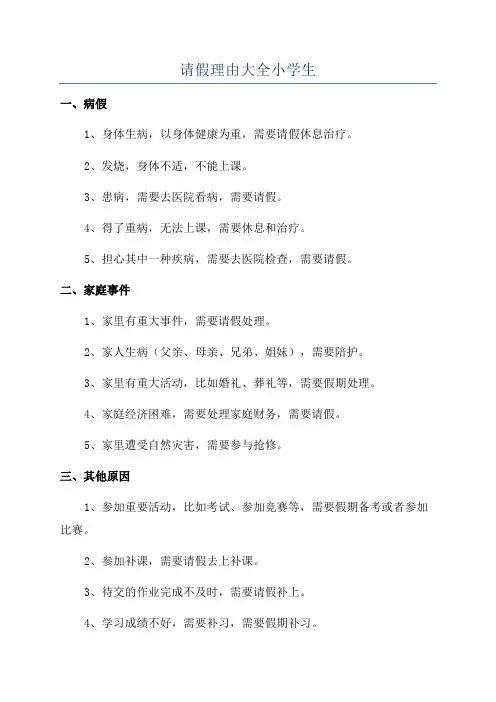 请假理由大全小学生

一、病假

1、身体生病，以身体健康为重，需要请假休息治疗。

2、发烧，身体不适，不能上课。

3、患病，需要去医院看病，需要请假。

4、得了重病，无法上课，需要休息和治疗。

5、担心其中一种疾病，需要去医院检查，需要请假。

二、家庭事件

1、家里有重大事件，需要请假处理。

2、家人生病（父亲、母亲、兄弟、姐妹），需要陪护。

3、家里有重大活动，比如婚礼、葬礼等，需要假期处理。

4、家庭经济困难，需要处理家庭财务，需要请假。

5、家里遭受自然灾害，需要参与抢修。

三、其他原因

1、参加重要活动，比如考试、参加竞赛等，需要假期备考或者参加比赛。

2、参加补课，需要请假去上补课。

3、待交的作业完成不及时，需要请假补上。

4、学习成绩不好，需要补习，需要假期补习。